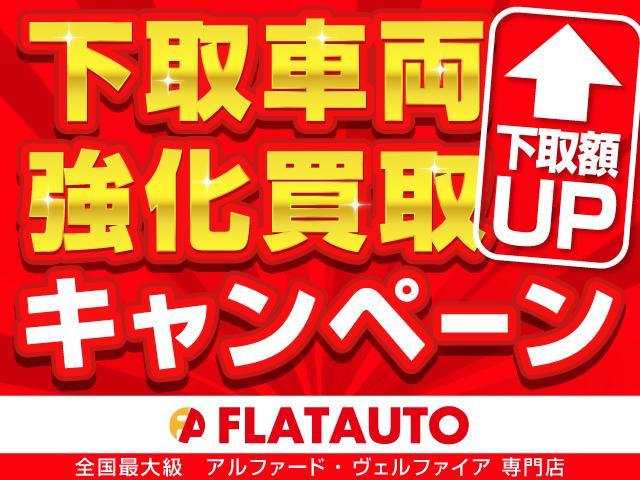 下取車両
強化買取

下取額
UP

キャンペーン

FLATAUTO

全国最大級　アルファード・ヴェルファイア 専門店